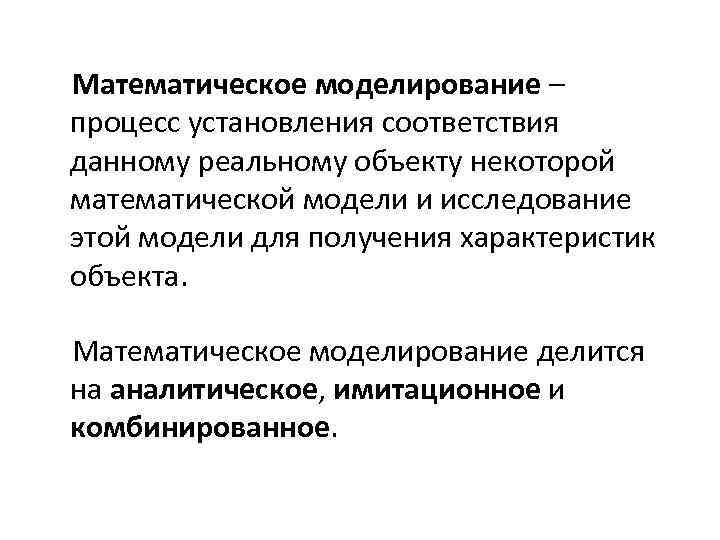 Математическое моделирование – процесс установления соответствия данному реальному объекту некоторой математической модели и исследование этой модели для получения характеристик объекта.

Математическое моделирование делится на аналитическое, имитационное и комбинированное.